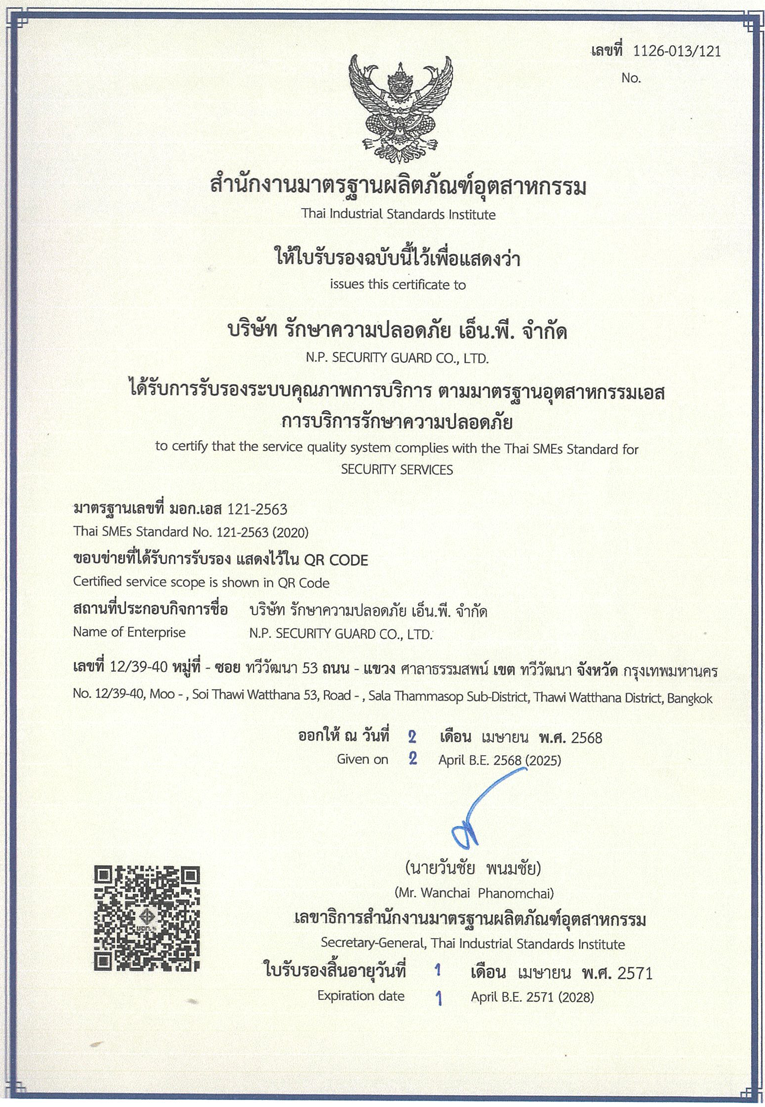 เลขที่ 1126-013/121
No.

สำนักงานมาตรฐานผลิตภัณฑ์อุตสาหกรรม
Thai Industrial Standards Institute

ให้ใบรับรองฉบับนี้ไว้เพื่อแสดงว่า
issues this certificate to

บริษัท รักษาความปลอดภัย เอ็น.พี. จำกัด
N.P. SECURITY GUARD CO., LTD.

ได้รับการรับรองระบบคุณภาพการบริการ ตามมาตรฐานอุตสาหกรรมเอส
การบริการรักษาความปลอดภัย
to certify that the service quality system complies with the Thai SMEs Standard for
SECURITY SERVICES

มาตรฐานเลขที่ มอก.เอส 121-2563
Thai SMEs Standard No. 121-2563 (2020)
ขอบข่ายที่ได้รับการรับรอง แสดงไว้ใน QR CODE
Certified service scope is shown in QR Code
สถานที่ประกอบกิจการชื่อ บริษัท รักษาความปลอดภัย เอ็น.พี. จำกัด
Name of Enterprise N.P. SECURITY GUARD CO., LTD.

เลขที่ 12/39-40 หมู่ที่ - ซอย ทวีวัฒนา 53 ถนน - แขวง ศาลาธรรมสพน์ เขต ทวีวัฒนา จังหวัด กรุงเทพมหานคร
No. 12/39-40, Moo - , Soi Thawi Watthana 53, Road - , Sala Thammasop Sub-District, Thawi Watthana District, Bangkok

ออกให้ ณ วันที่ 2 เดือน เมษายน พ.ศ. 2568
Given on 2 April B.E. 2568 (2025)

(นายวันชัย พนมชัย)
(Mr. Wanchai Phanomchai)
เลขาธิการสำนักงานมาตรฐานผลิตภัณฑ์อุตสาหกรรม
Secretary-General, Thai Industrial Standards Institute
ใบรับรองสิ้นอายุวันที่ 1 เดือน เมษายน พ.ศ. 2571
Expiration date 1 April B.E. 2571 (2028)